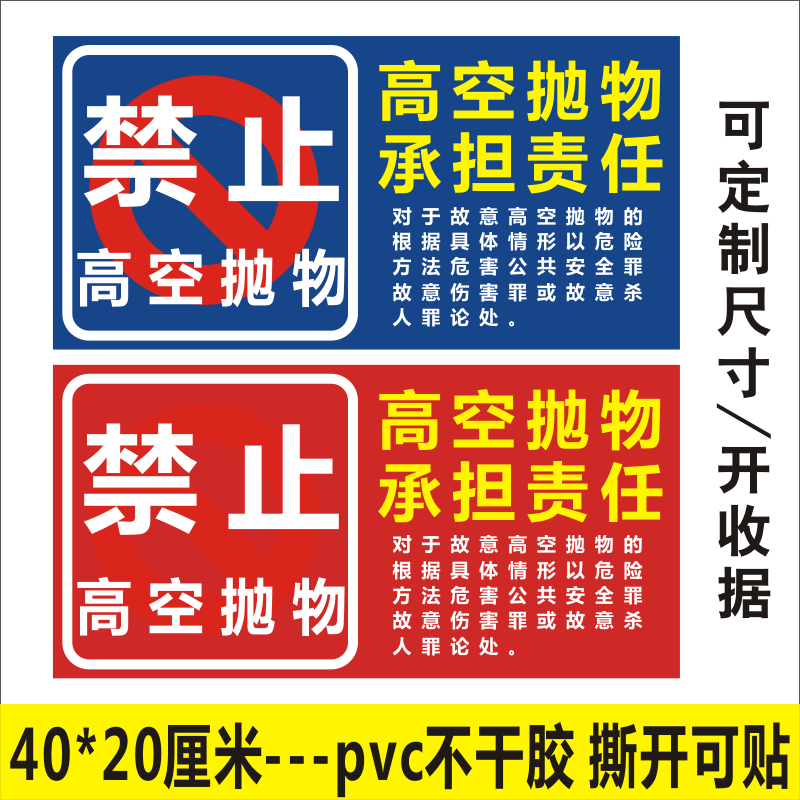 禁止
高空抛物

高空抛物
承担责任

对于故意高空抛物的根据具体情形以危险方法危害公共安全罪故意伤害罪或故意杀人罪论处。

禁止
高空抛物

高空抛物
承担责任

对于故意高空抛物的根据具体情形以危险方法危害公共安全罪故意伤害罪或故意杀人罪论处。

可定制尺寸/开收据

40*20厘米---pvc不干胶 撕开可贴